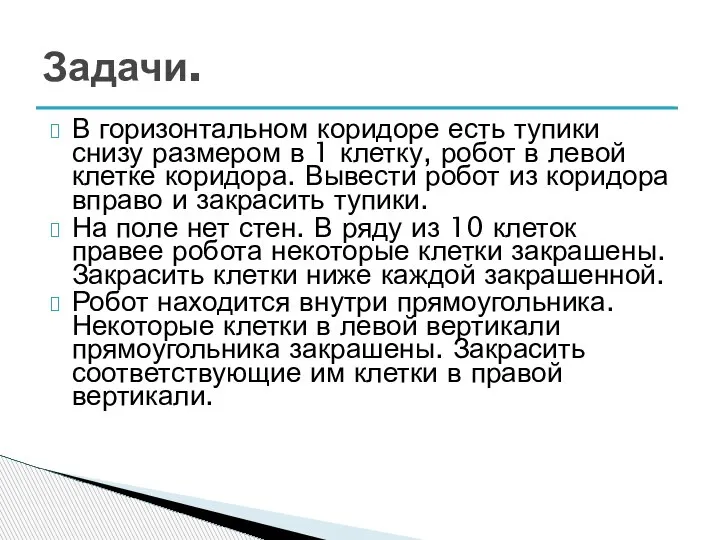 Задачи.

В горизонтальном коридоре есть тупики снизу размером в 1 клетку, робот в левой клетке коридора. Вывести робот из коридора вправо и закрасить тупики.

На поле нет стен. В ряду из 10 клеток правее робота некоторые клетки закрашены. Закрасить клетки ниже каждой закрашенной.

Робот находится внутри прямоугольника. Некоторые клетки в левой вертикали прямоугольника закрашены. Закрасить соответствующие им клетки в правой вертикали.